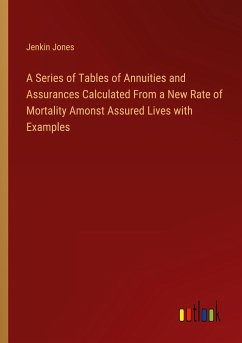 Jenkin Jones

A Series of Tables of Annuities and Assurances Calculated From a New Rate of Mortality Amonst Assured Lives with Examples

outlook